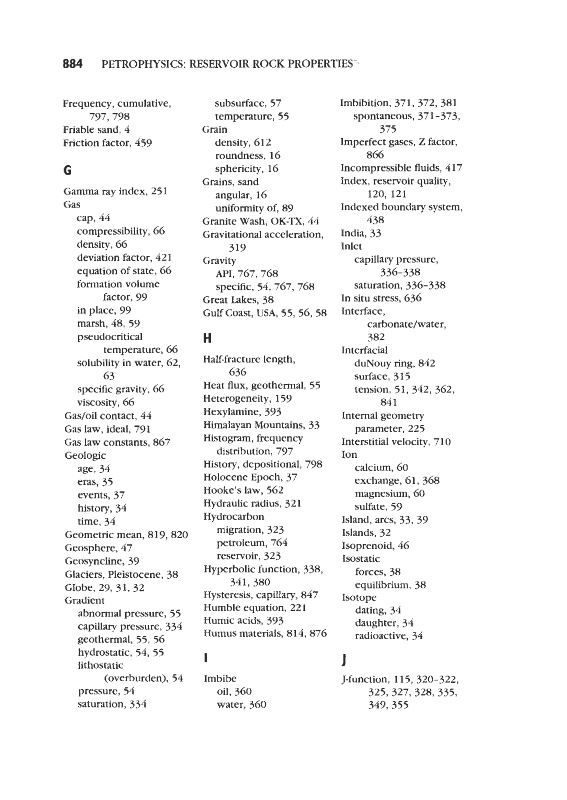 884 PETROPHYSICS: RESERVOIR ROCK PROPERTIES

Frequency, cumulative, 797, 798
Friable sand, 4
Friction factor, 459

G

Gamma ray index, 251
Gas
cap, 44
compressibility, 66
density, 66
deviation factor, 421
equation of state, 66
formation volume factor, 99
in place, 99
marsh, 48, 59
pseudocritical temperature, 66
solubility in water, 62, 63
specific gravity, 66
viscosity, 66
Gas/oil contact, 44
Gas law, ideal, 791
Gas law constants, 867
Geologic
age, 34
eras, 35
events, 37
history, 34
time, 34
Geometric mean, 819, 820
Geosphere, 47
Geosyncline, 39
Glaciers, Pleistocene, 38
Globe, 29, 31, 32
Gradient
abnormal pressure, 55
capillary pressure, 334
geothermal, 55, 56
hydrostatic, 54, 55
lithostatic (overburden), 54
pressure, 54
saturation, 334

subsurface, 57
temperature, 55
Grain
density, 612
roundness, 16
sphericity, 16
Grains, sand
angular, 16
uniformity of, 89
Granite Wash, OK-TX, 44
Gravitational acceleration, 319
Gravity
API, 767, 768
specific, 54, 767, 768
Great Lakes, 38
Gulf Coast, USA, 55, 56, 58

H

Half-fracture length, 636
Heat flux, geothermal, 55
Heterogeneity, 159
Hexylamine, 393
Himalayan Mountains, 33
Histogram, frequency distribution, 797
History, depositional, 798
Holocene Epoch, 37
Hooke's law, 562
Hydraulic radius, 321
Hydrocarbon
migration, 323
petroleum, 764
reservoir, 323
Hyperbolic function, 338, 341, 380
Hysteresis, capillary, 847
Humble equation, 221
Humic acids, 393
Humus materials, 814, 876

I

Imbibe
oil, 360
water, 360

Imbibition, 371, 372, 381
spontaneous, 371-373, 375
Imperfect gases, Z factor, 866
Incompressible fluids, 417
Index, reservoir quality, 120, 121
Indexed boundary system, 438
India, 33
Inlet
capillary pressure, 336-338
saturation, 336-338
In situ stress, 636
Interface, carbonate/water, 382
Interfacial
duNouy ring, 842
surface, 315
tension, 51, 342, 362, 841
Internal geometry parameter, 225
Interstitial velocity, 710
Ion
calcium, 60
exchange, 61, 368
magnesium, 60
sulfate, 59
Island, arcs, 33, 39
Islands, 32
Isoprenoid, 46
Isostatic
forces, 38
equilibrium, 38
Isotope
dating, 34
daughter, 34
radioactive, 34

J

J-function, 115, 320-322, 325, 327, 328, 335, 349, 355